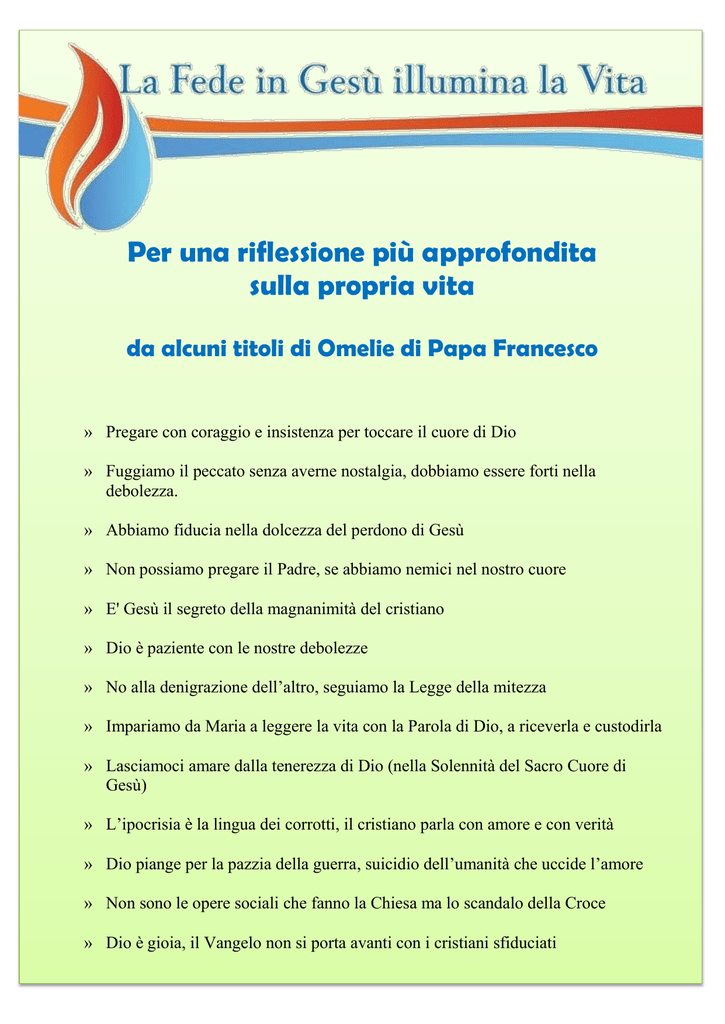 La Fede in Gesù illumina la Vita

Per una riflessione più approfondita sulla propria vita

da alcuni titoli di Omelie di Papa Francesco

» Pregare con coraggio e insistenza per toccare il cuore di Dio

» Fuggiamo il peccato senza averne nostalgia, dobbiamo essere forti nella debolezza.

» Abbiamo fiducia nella dolcezza del perdono di Gesù

» Non possiamo pregare il Padre, se abbiamo nemici nel nostro cuore

» E' Gesù il segreto della magnanimità del cristiano

» Dio è paziente con le nostre debolezze

» No alla denigrazione dell'altro, seguiamo la Legge della mitezza

» Impariamo da Maria a leggere la vita con la Parola di Dio, a riceverla e custodirla

» Lasciamoci amare dalla tenerezza di Dio (nella Solennità del Sacro Cuore di Gesù)

» L'ipocrisia è la lingua dei corrotti, il cristiano parla con amore e con verità

» Dio piange per la pazzia della guerra, suicidio dell'umanità che uccide l'amore

» Non sono le opere sociali che fanno la Chiesa ma lo scandalo della Croce

» Dio è gioia, il Vangelo non si porta avanti con i cristiani sfiduciati